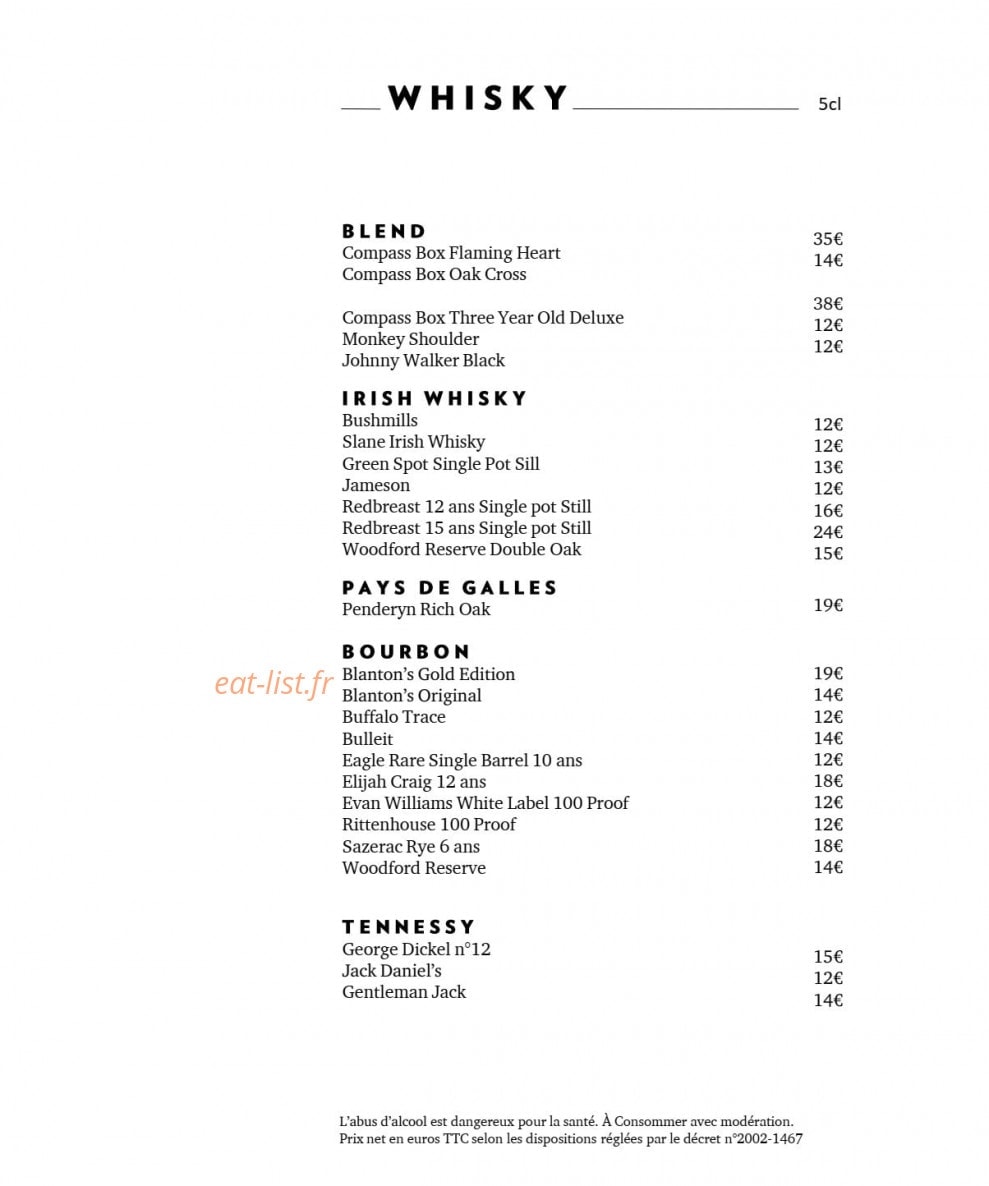 WHISKY 5cl

BLEND
Compass Box Flaming Heart 35€
Compass Box Oak Cross 14€

Compass Box Three Year Old Deluxe 38€
Monkey Shoulder 12€
Johnny Walker Black 12€

IRISH WHISKY
Bushmills 12€
Slane Irish Whisky 12€
Green Spot Single Pot Sill 13€
Jameson 12€
Redbreast 12 ans Single pot Still 16€
Redbreast 15 ans Single pot Still 24€
Woodford Reserve Double Oak 15€

PAYS DE GALLES
Penderyn Rich Oak 19€

BOURBON
Blanton's Gold Edition 19€
Blanton's Original 14€
Buffalo Trace 12€
Bulleit 14€
Eagle Rare Single Barrel 10 ans 12€
Elijah Craig 12 ans 18€
Evan Williams White Label 100 Proof 12€
Rittenhouse 100 Proof 12€
Sazerac Rye 6 ans 18€
Woodford Reserve 14€

TENNESSY
George Dickel n°12 15€
Jack Daniel's 12€
Gentleman Jack 14€

L'abus d'alcool est dangereux pour la santé. À Consommer avec modération.
Prix net en euros TTC selon les dispositions réglées par le décret n°2002-1467

eat-list.fr